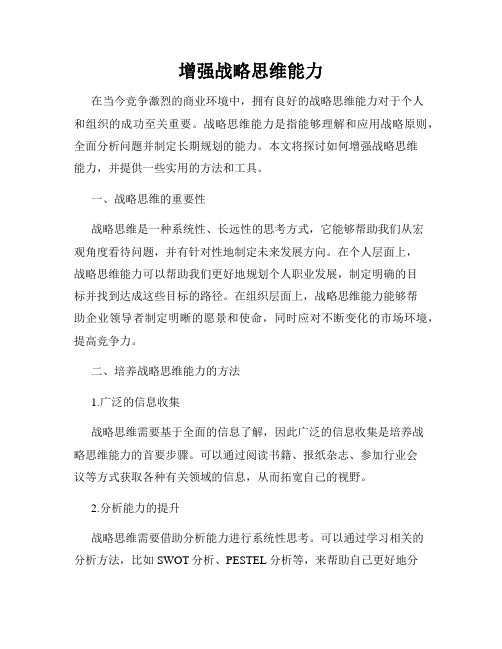 增强战略思维能力

在当今竞争激烈的商业环境中，拥有良好的战略思维能力对于个人和组织的成功至关重要。战略思维能力是指能够理解和应用战略原则，全面分析问题并制定长期规划的能力。本文将探讨如何增强战略思维能力，并提供一些实用的方法和工具。

一、战略思维的重要性

战略思维是一种系统性、长远性的思考方式，它能够帮助我们从宏观角度看待问题，并有针对性地制定未来发展方向。在个人层面上，战略思维能力可以帮助我们更好地规划个人职业发展，制定明确的目标并找到达成这些目标的路径。在组织层面上，战略思维能力能够帮助企业领导者制定明晰的愿景和使命，同时应对不断变化的市场环境，提高竞争力。

二、培养战略思维能力的方法

1.广泛的信息收集

战略思维需要基于全面的信息了解，因此广泛的信息收集是培养战略思维能力的首要步骤。可以通过阅读书籍、报纸杂志、参加行业会议等方式获取各种有关领域的信息，从而拓宽自己的视野。

2.分析能力的提升

战略思维需要借助分析能力进行系统性思考。可以通过学习相关的分析方法，比如SWOT分析、PESTEL分析等，来帮助自己更好地分